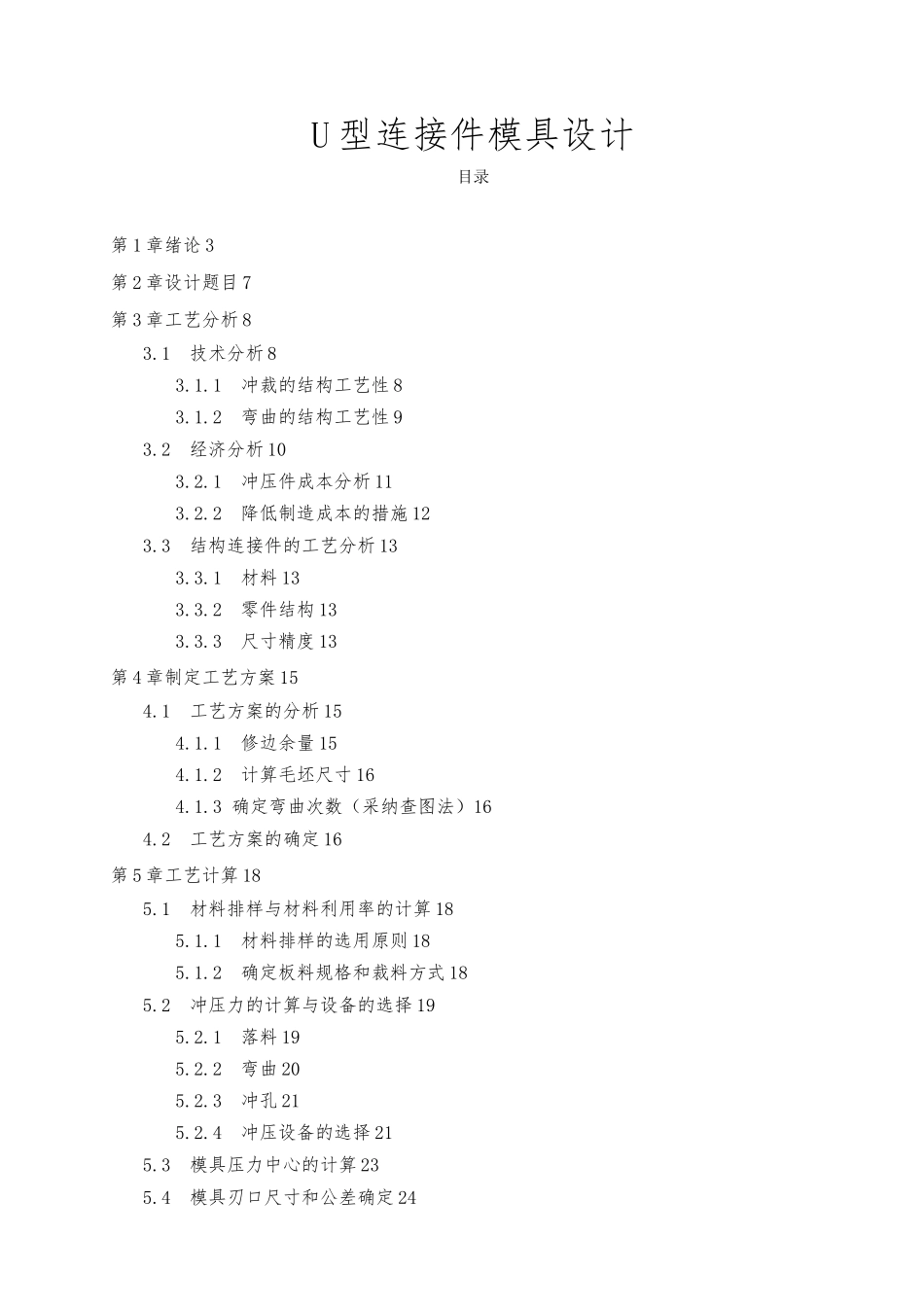 U型连接件模具设计

目录

第1章绪论3

第2章设计题目7

第3章工艺分析8

3.1 技术分析8

3.1.1 冲裁的结构工艺性8

3.1.2 弯曲的结构工艺性9

3.2 经济分析10

3.2.1 冲压件成本分析11

3.2.2 降低制造成本的措施12

3.3 结构连接件的工艺分析13

3.3.1 材料13

3.3.2 零件结构13

3.3.3 尺寸精度13

第4章制定工艺方案15

4.1 工艺方案的分析15

4.1.1 修边余量15

4.1.2 计算毛坯尺寸16

4.1.3 确定弯曲次数（采纳查图法）16

4.2 工艺方案的确定16

第5章工艺计算18

5.1 材料排样与材料利用率的计算18

5.1.1 材料排样的选用原则18

5.1.2 确定板料规格和裁料方式18

5.2 冲压力的计算与设备的选择19

5.2.1 落料19

5.2.2 弯曲20

5.2.3 冲孔21

5.2.4 冲压设备的选择21

5.3 模具压力中心的计算23

5.4 模具刃口尺寸和公差确定24